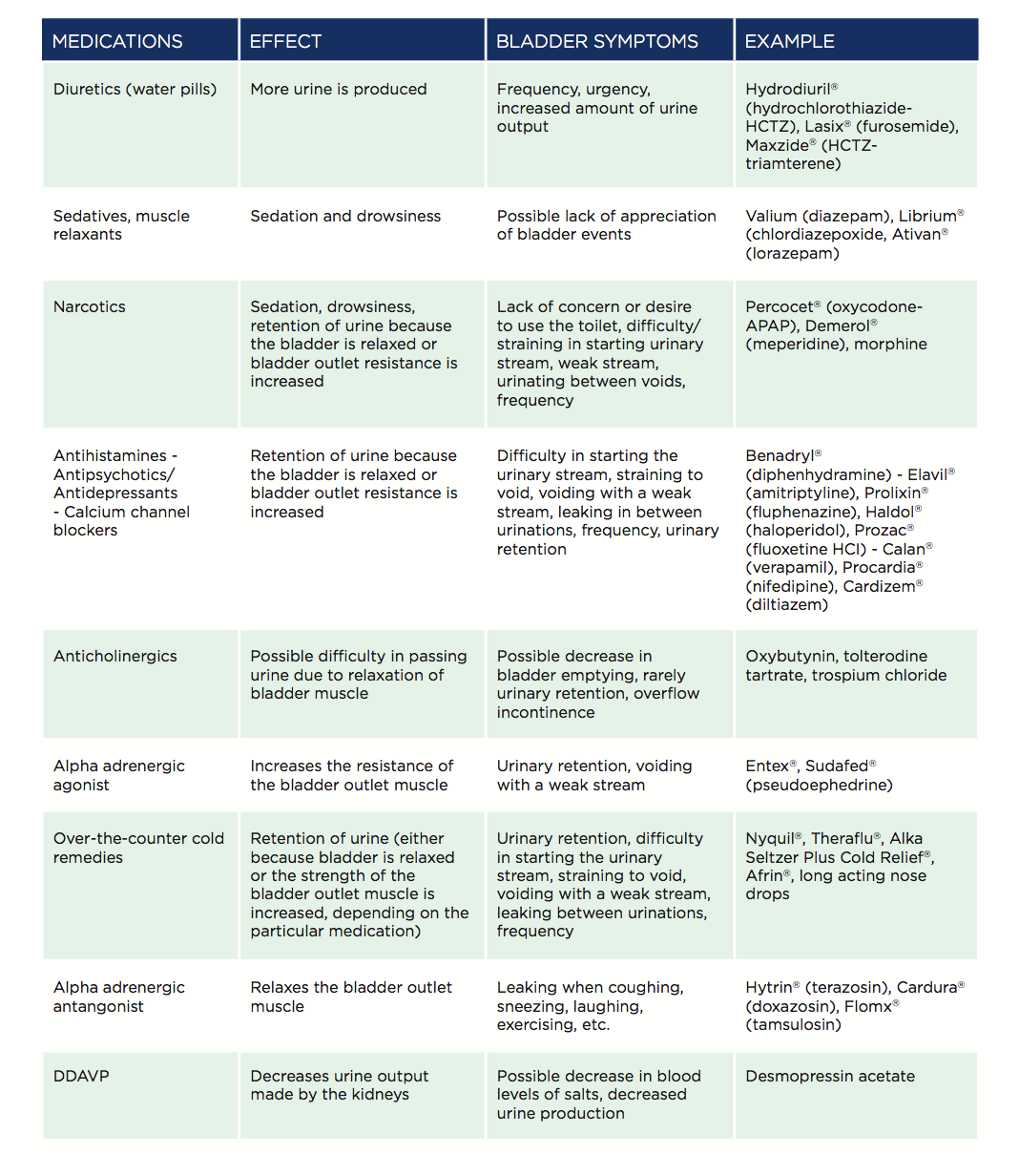 | MEDICATIONS | EFFECT | BLADDER SYMPTOMS | EXAMPLE |
|---|---|---|---|
| Diuretics (water pills) | More urine is produced | Frequency, urgency, increased amount of urine output | Hydrodiuril® (hydrochlorothiazide-HCTZ), Lasix® (furosemide), Maxzide® (HCTZ-triamterene) |
| Sedatives, muscle relaxants | Sedation and drowsiness | Possible lack of appreciation of bladder events | Valium (diazepam), Librium® (chlordiazepoxide, Ativan® (lorazepam) |
| Narcotics | Sedation, drowsiness, retention of urine because the bladder is relaxed or bladder outlet resistance is increased | Lack of concern or desire to use the toilet, difficulty/ straining in starting urinary stream, weak stream, urinating between voids, frequency | Percocet® (oxycodone-APAP), Demerol® (meperidine), morphine |
| Antihistamines - Antipsychotics/ Antidepressants - Calcium channel blockers | Retention of urine because the bladder is relaxed or bladder outlet resistance is increased | Difficulty in starting the urinary stream, straining to void, voiding with a weak stream, leaking in between urinations, frequency, urinary retention | Benadryl® (diphenhydramine) - Elavil® (amitriptyline), Prolixin® (fluphenazine), Haldol® (haloperidol), Prozac® (fluoxetine HCl) - Calan® (verapamil), Procardia® (nifedipine), Cardizem® (diltiazem) |
| Anticholinergics | Possible difficulty in passing urine due to relaxation of bladder muscle | Possible decrease in bladder emptying, rarely urinary retention, overflow incontinence | Oxybutynin, tolterodine tartrate, trospium chloride |
| Alpha adrenergic agonist | Increases the resistance of the bladder outlet muscle | Urinary retention, voiding with a weak stream | Entex®, Sudafed® (pseudoephedrine) |
| Over-the-counter cold remedies | Retention of urine (either because bladder is relaxed or the strength of the bladder outlet muscle is increased, depending on the particular medication) | Urinary retention, difficulty in starting the urinary stream, straining to void, voiding with a weak stream, leaking between urinations, frequency | Nyquil®, Theraflu®, Alka Seltzer Plus Cold Relief®, Afrin®, long acting nose drops |
| Alpha adrenergic antangonist | Relaxes the bladder outlet muscle | Leaking when coughing, sneezing, laughing, exercising, etc. | Hytrin® (terazosin), Cardura® (doxazosin), Flomx® (tamsulosin) |
| DDAVP | Decreases urine output made by the kidneys | Possible decrease in blood levels of salts, decreased urine production | Desmopressin acetate |